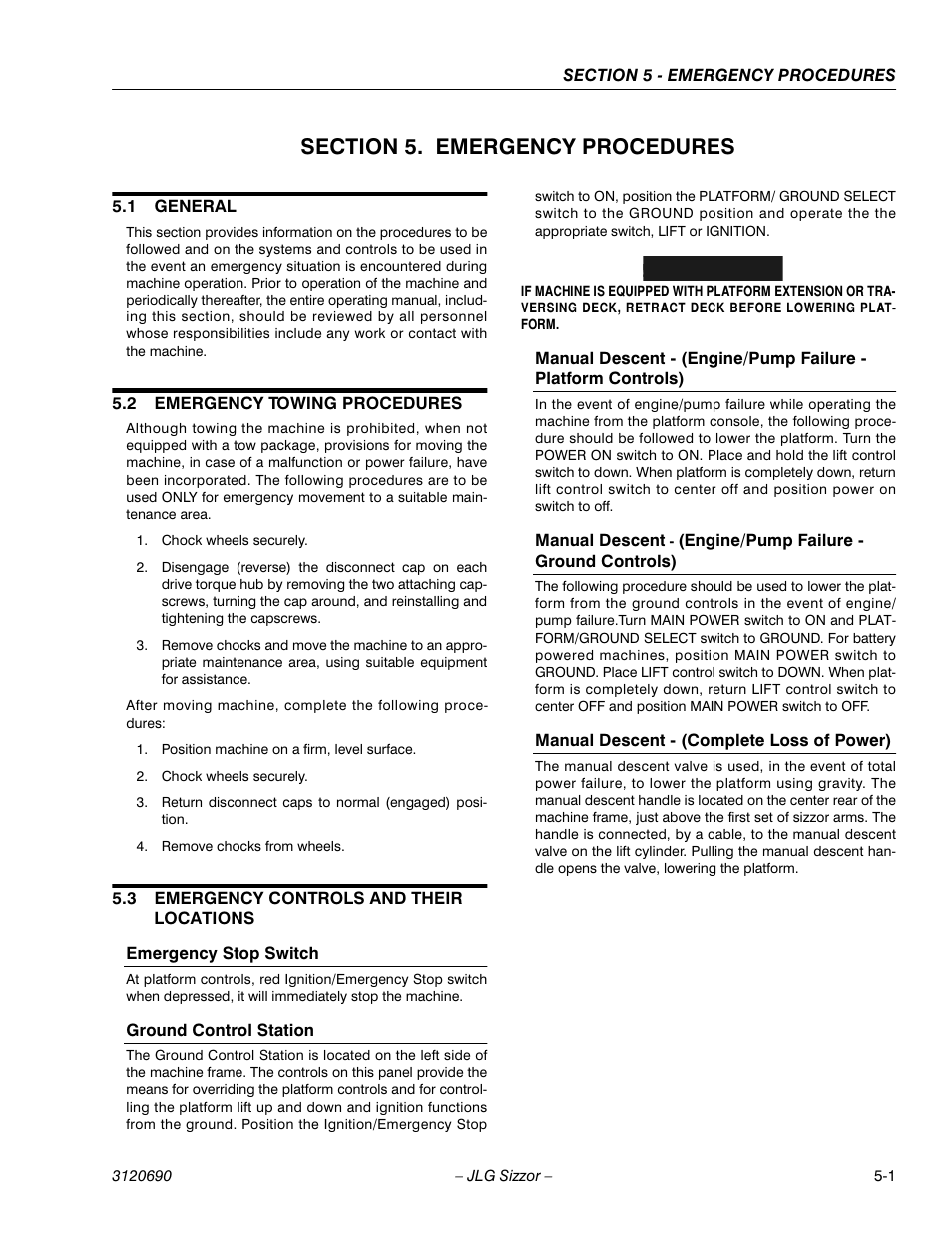 SECTION 5 - EMERGENCY PROCEDURES

SECTION 5. EMERGENCY PROCEDURES

5.1 GENERAL

This section provides information on the procedures to be followed and on the systems and controls to be used in the event an emergency situation is encountered during machine operation. Prior to operation of the machine and periodically thereafter, the entire operating manual, including this section, should be reviewed by all personnel whose responsibilities include any work or contact with the machine.

5.2 EMERGENCY TOWING PROCEDURES

Although towing the machine is prohibited, when not equipped with a tow package, provisions for moving the machine, in case of a malfunction or power failure, have been incorporated. The following procedures are to be used ONLY for emergency movement to a suitable maintenance area.

1. Chock wheels securely.

2. Disengage (reverse) the disconnect cap on each drive torque hub by removing the two attaching capscrews, turning the cap around, and reinstalling and tightening the capscrews.

3. Remove chocks and move the machine to an appropriate maintenance area, using suitable equipment for assistance.

After moving machine, complete the following procedures:

1. Position machine on a firm, level surface.

2. Chock wheels securely.

3. Return disconnect caps to normal (engaged) position.

4. Remove chocks from wheels.

5.3 EMERGENCY CONTROLS AND THEIR LOCATIONS

Emergency Stop Switch

At platform controls, red Ignition/Emergency Stop switch when depressed, it will immediately stop the machine.

Ground Control Station

The Ground Control Station is located on the left side of the machine frame. The controls on this panel provide the means for overriding the platform controls and for controlling the platform lift up and down and ignition functions from the ground. Position the Ignition/Emergency Stop switch to ON, position the PLATFORM/ GROUND SELECT switch to the GROUND position and operate the the appropriate switch, LIFT or IGNITION.

IF MACHINE IS EQUIPPED WITH PLATFORM EXTENSION OR TRAVERSING DECK, RETRACT DECK BEFORE LOWERING PLATFORM.

Manual Descent - (Engine/Pump Failure - Platform Controls)

In the event of engine/pump failure while operating the machine from the platform console, the following procedure should be followed to lower the platform. Turn the POWER ON switch to ON. Place and hold the lift control switch to down. When platform is completely down, return lift control switch to center off and position power on switch to off.

Manual Descent - (Engine/Pump Failure - Ground Controls)

The following procedure should be used to lower the platform from the ground controls in the event of engine/pump failure.Turn MAIN POWER switch to ON and PLATFORM/GROUND SELECT switch to GROUND. For battery powered machines, position MAIN POWER switch to GROUND. Place LIFT control switch to DOWN. When platform is completely down, return LIFT control switch to center OFF and position MAIN POWER switch to OFF.

Manual Descent - (Complete Loss of Power)

The manual descent valve is used, in the event of total power failure, to lower the platform using gravity. The manual descent handle is located on the center rear of the machine frame, just above the first set of sizzor arms. The handle is connected, by a cable, to the manual descent valve on the lift cylinder. Pulling the manual descent handle opens the valve, lowering the platform.

3120690 – JLG Sizzor – 5-1